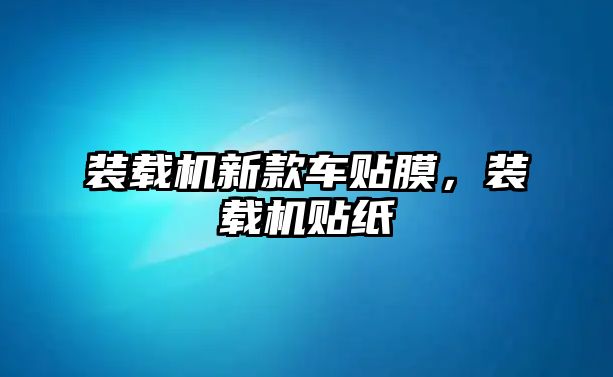 装载机新款车贴膜，装载机贴纸